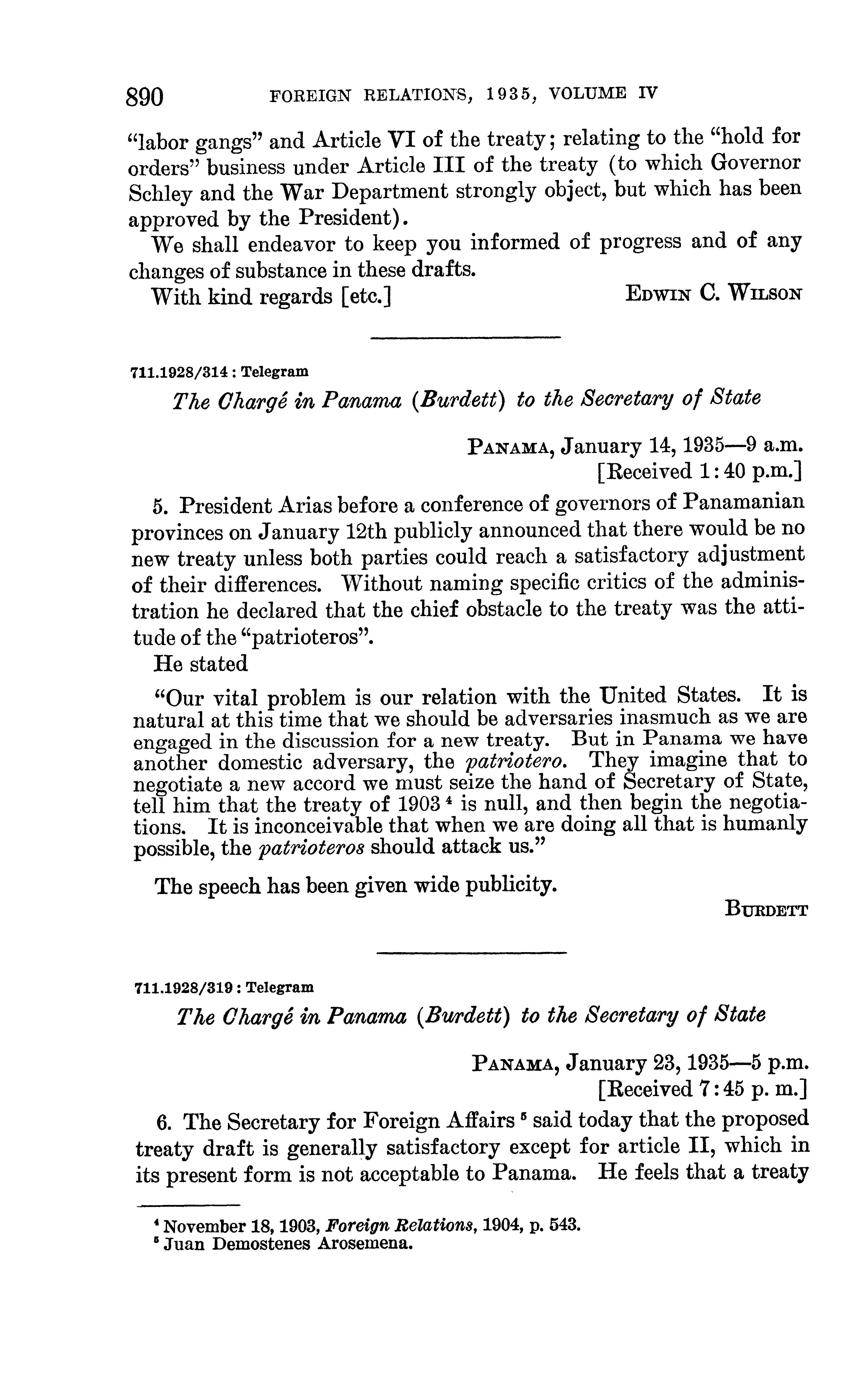 890 FOREIGN RELATIONS, 1935, VOLUME IV

"labor gangs" and Article VI of the treaty; relating to the "hold for orders" business under Article III of the treaty (to which Governor Schley and the War Department strongly object, but which has been approved by the President).

We shall endeavor to keep you informed of progress and of any changes of substance in these drafts.

With kind regards [etc.] EDWIN C. WILSON

711.1928/314 : Telegram

The Chargé in Panama (Burdett) to the Secretary of State

PANAMA, January 14, 1935—9 a.m.
[Received 1:40 p.m.]

5. President Arias before a conference of governors of Panamanian provinces on January 12th publicly announced that there would be no new treaty unless both parties could reach a satisfactory adjustment of their differences. Without naming specific critics of the administration he declared that the chief obstacle to the treaty was the attitude of the "patrioteros".

He stated

"Our vital problem is our relation with the United States. It is natural at this time that we should be adversaries inasmuch as we are engaged in the discussion for a new treaty. But in Panama we have another domestic adversary, the patriotero. They imagine that to negotiate a new accord we must seize the hand of Secretary of State, tell him that the treaty of 1903 $^4$ is null, and then begin the negotiations. It is inconceivable that when we are doing all that is humanly possible, the patrioteros should attack us."

The speech has been given wide publicity.

BURDETT

711.1928/319 : Telegram

The Chargé in Panama (Burdett) to the Secretary of State

PANAMA, January 23, 1935—5 p.m.
[Received 7:45 p. m.]

6. The Secretary for Foreign Affairs $^5$ said today that the proposed treaty draft is generally satisfactory except for article II, which in its present form is not acceptable to Panama. He feels that a treaty

$^4$ November 18, 1903, Foreign Relations, 1904, p. 543.
$^5$ Juan Demostenes Arosemena.